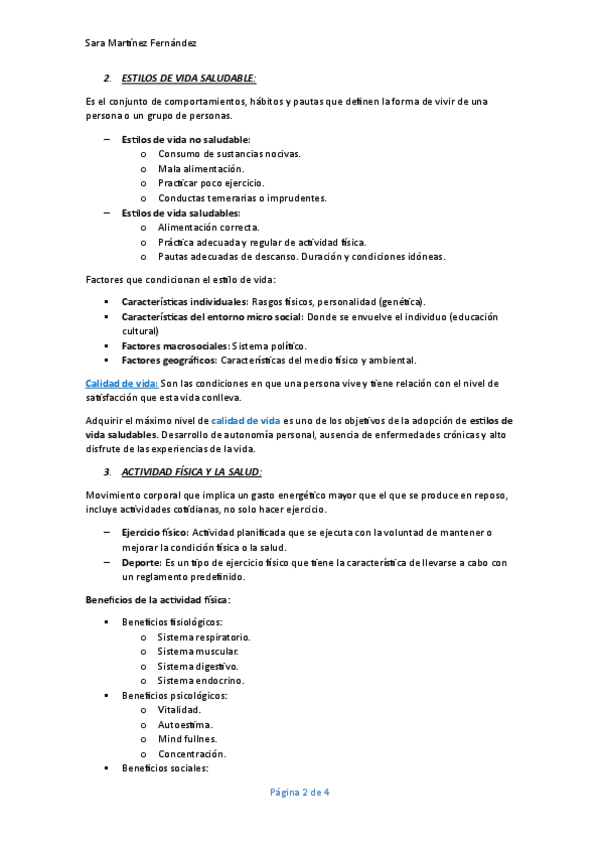 Sara Martínez Fernández

2. ESTILOS DE VIDA SALUDABLE:

Es el conjunto de comportamientos, hábitos y pautas que definen la forma de vivir de una persona o un grupo de personas.

– Estilos de vida no saludable:
  o Consumo de sustancias nocivas.
  o Mala alimentación.
  o Practicar poco ejercicio.
  o Conductas temerarias o imprudentes.
– Estilos de vida saludables:
  o Alimentación correcta.
  o Práctica adecuada y regular de actividad física.
  o Pautas adecuadas de descanso. Duración y condiciones idóneas.

Factores que condicionan el estilo de vida:

▪ Características individuales: Rasgos físicos, personalidad (genética).
▪ Características del entorno micro social: Donde se envuelve el individuo (educación cultural)
▪ Factores macrosociales: Sistema político.
▪ Factores geográficos: Características del medio físico y ambiental.

Calidad de vida: Son las condiciones en que una persona vive y tiene relación con el nivel de satisfacción que esta vida conlleva.

Adquirir el máximo nivel de calidad de vida es uno de los objetivos de la adopción de estilos de vida saludables. Desarrollo de autonomía personal, ausencia de enfermedades crónicas y alto disfrute de las experiencias de la vida.

3. ACTIVIDAD FÍSICA Y LA SALUD:

Movimiento corporal que implica un gasto energético mayor que el que se produce en reposo, incluye actividades cotidianas, no solo hacer ejercicio.

– Ejercicio físico: Actividad planificada que se ejecuta con la voluntad de mantener o mejorar la condición física o la salud.
– Deporte: Es un tipo de ejercicio físico que tiene la característica de llevarse a cabo con un reglamento predefinido.

Beneficios de la actividad física:

▪ Beneficios fisiológicos:
  o Sistema respiratorio.
  o Sistema muscular.
  o Sistema digestivo.
  o Sistema endocrino.
▪ Beneficios psicológicos:
  o Vitalidad.
  o Autoestima.
  o Mind fullnes.
  o Concentración.
▪ Beneficios sociales:

Página 2 de 4